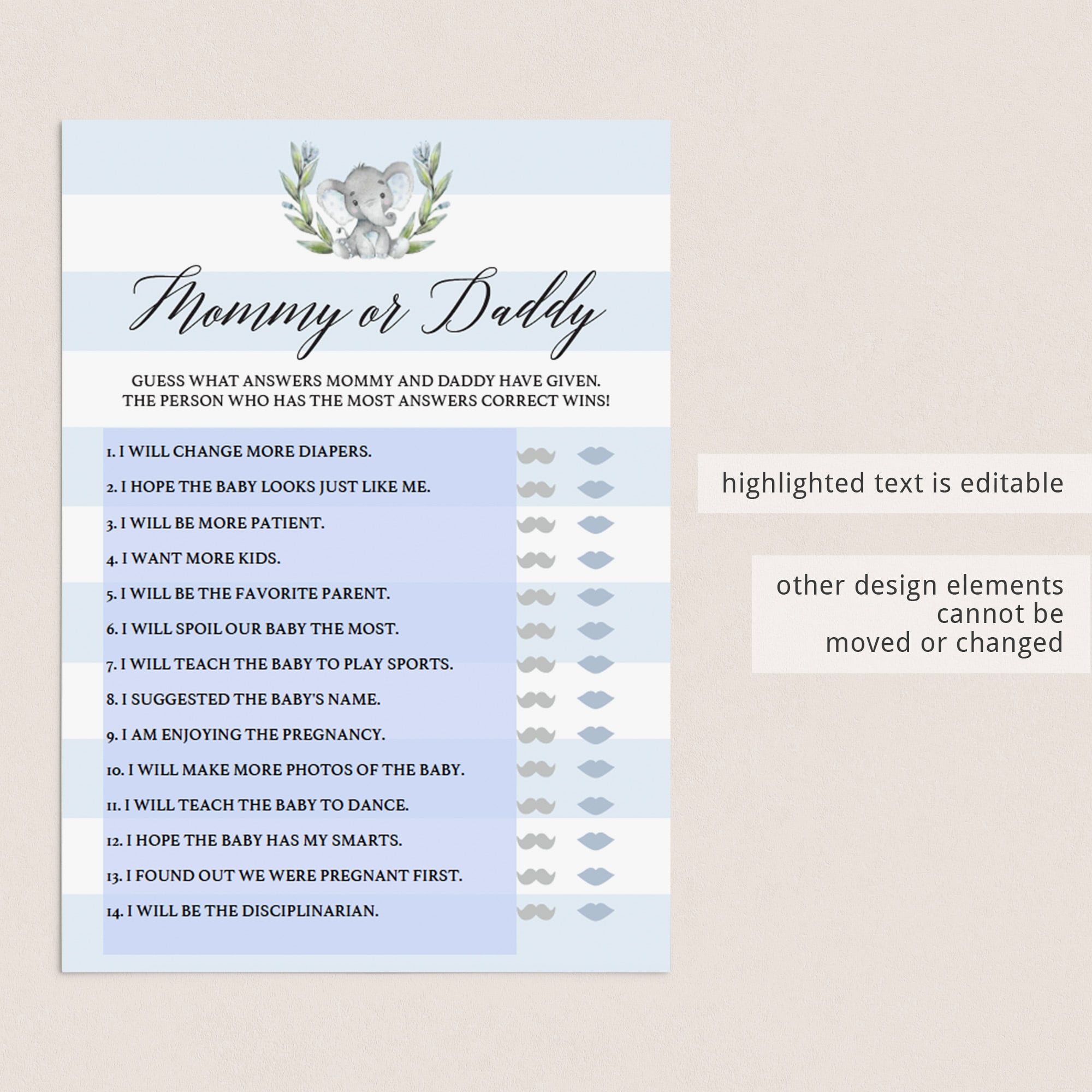 Mommy or Daddy

GUESS WHAT ANSWERS MOMMY AND DADDY HAVE GIVEN.
THE PERSON WHO HAS THE MOST ANSWERS CORRECT WINS!

1. I WILL CHANGE MORE DIAPERS.
2. I HOPE THE BABY LOOKS JUST LIKE ME.
3. I WILL BE MORE PATIENT.
4. I WANT MORE KIDS.
5. I WILL BE THE FAVORITE PARENT.
6. I WILL SPOIL OUR BABY THE MOST.
7. I WILL TEACH THE BABY TO PLAY SPORTS.
8. I SUGGESTED THE BABY'S NAME.
9. I AM ENJOYING THE PREGNANCY.
10. I WILL MAKE MORE PHOTOS OF THE BABY.
11. I WILL TEACH THE BABY TO DANCE.
12. I HOPE THE BABY HAS MY SMARTS.
13. I FOUND OUT WE WERE PREGNANT FIRST.
14. I WILL BE THE DISCIPLINARIAN.

highlighted text is editable

other design elements cannot be moved or changed